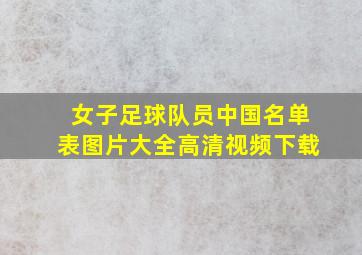 女子足球队员中国名单表图片大全高清视频下载